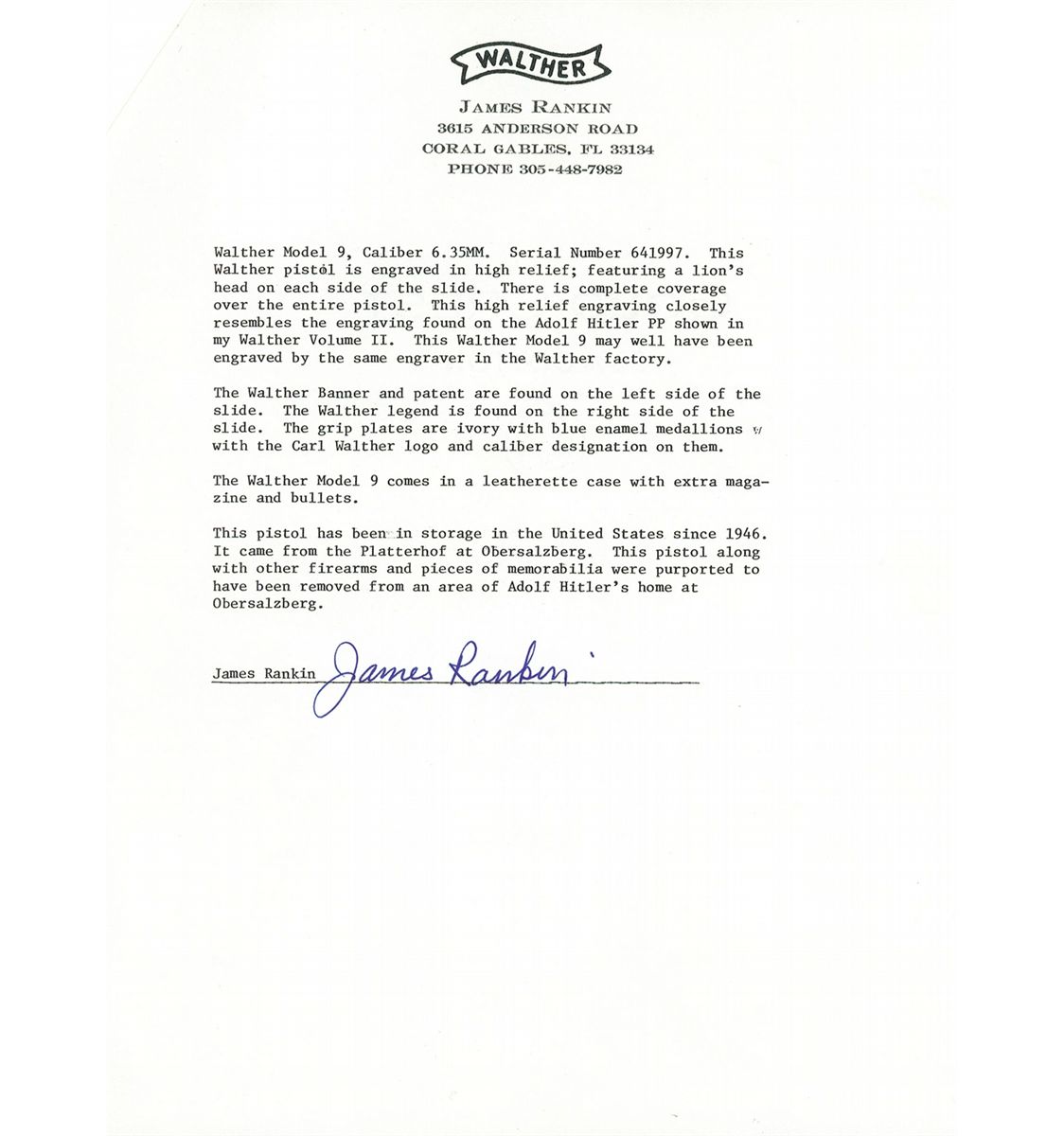 WALTHER

JAMES RANKIN
3615 ANDERSON ROAD
CORAL GABLES, FL 33134
PHONE 305-448-7982

Walther Model 9, Caliber 6.35MM. Serial Number 641997. This Walther pistol is engraved in high relief; featuring a lion's head on each side of the slide. There is complete coverage over the entire pistol. This high relief engraving closely resembles the engraving found on the Adolf Hitler PP shown in my Walther Volume II. This Walther Model 9 may well have been engraved by the same engraver in the Walther factory.

The Walther Banner and patent are found on the left side of the slide. The Walther legend is found on the right side of the slide. The grip plates are ivory with blue enamel medallions with the Carl Walther logo and caliber designation on them.

The Walther Model 9 comes in a leatherette case with extra magazine and bullets.

This pistol has been in storage in the United States since 1946. It came from the Platterhof at Obersalzberg. This pistol along with other firearms and pieces of memorabilia were purported to have been removed from an area of Adolf Hitler's home at Obersalzberg.

James Rankin James Rankin